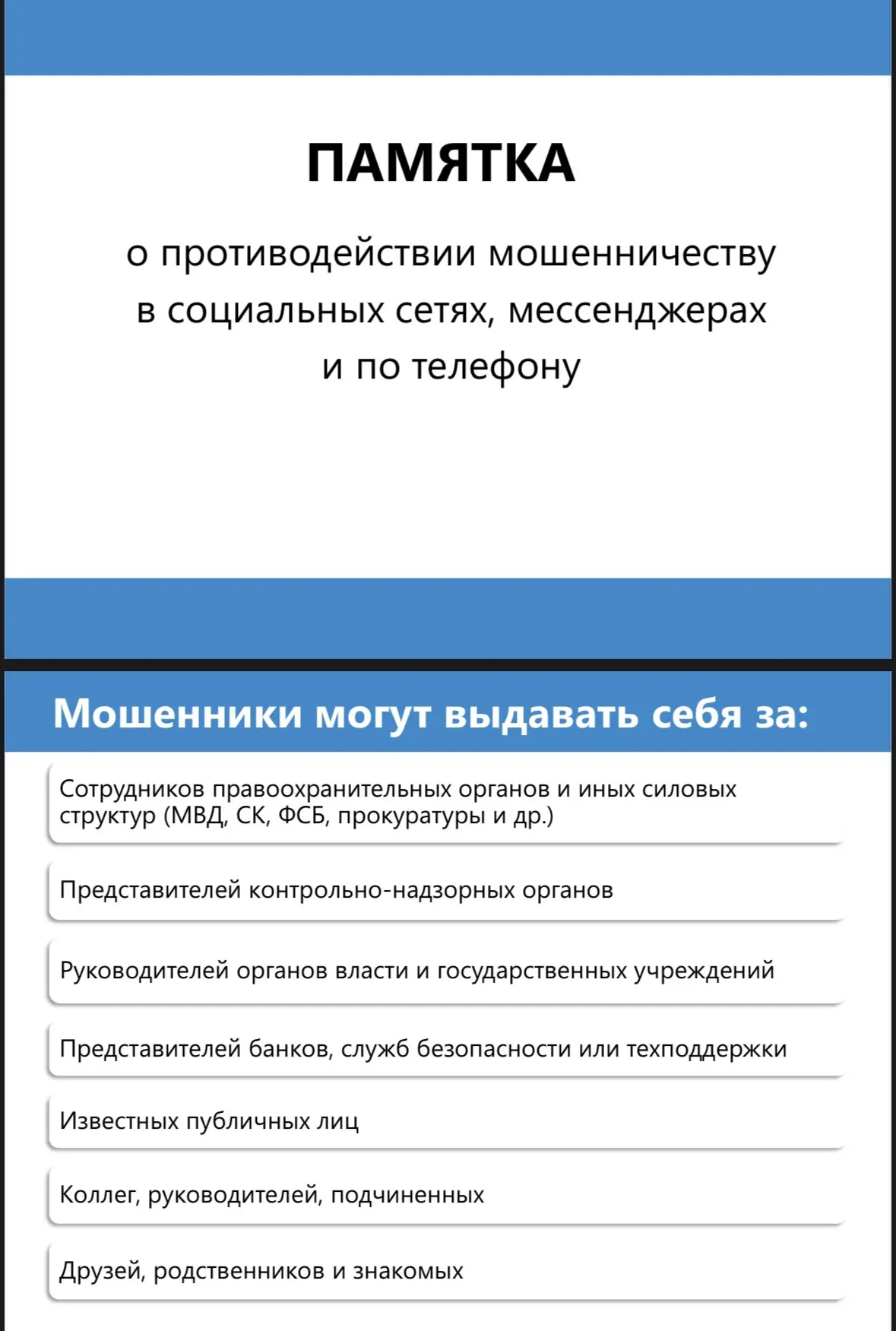 ПАМЯТКА

о противодействии мошенничеству в социальных сетях, мессенджерах и по телефону

Мошенники могут выдавать себя за:

Сотрудников правоохранительных органов и иных силовых структур (МВД, СК, ФСБ, прокуратуры и др.)

Представителей контрольно-надзорных органов

Руководителей органов власти и государственных учреждений

Представителей банков, служб безопасности или техподдержки

Известных публичных лиц

Коллег, руководителей, подчиненных

Друзей, родственников и знакомых